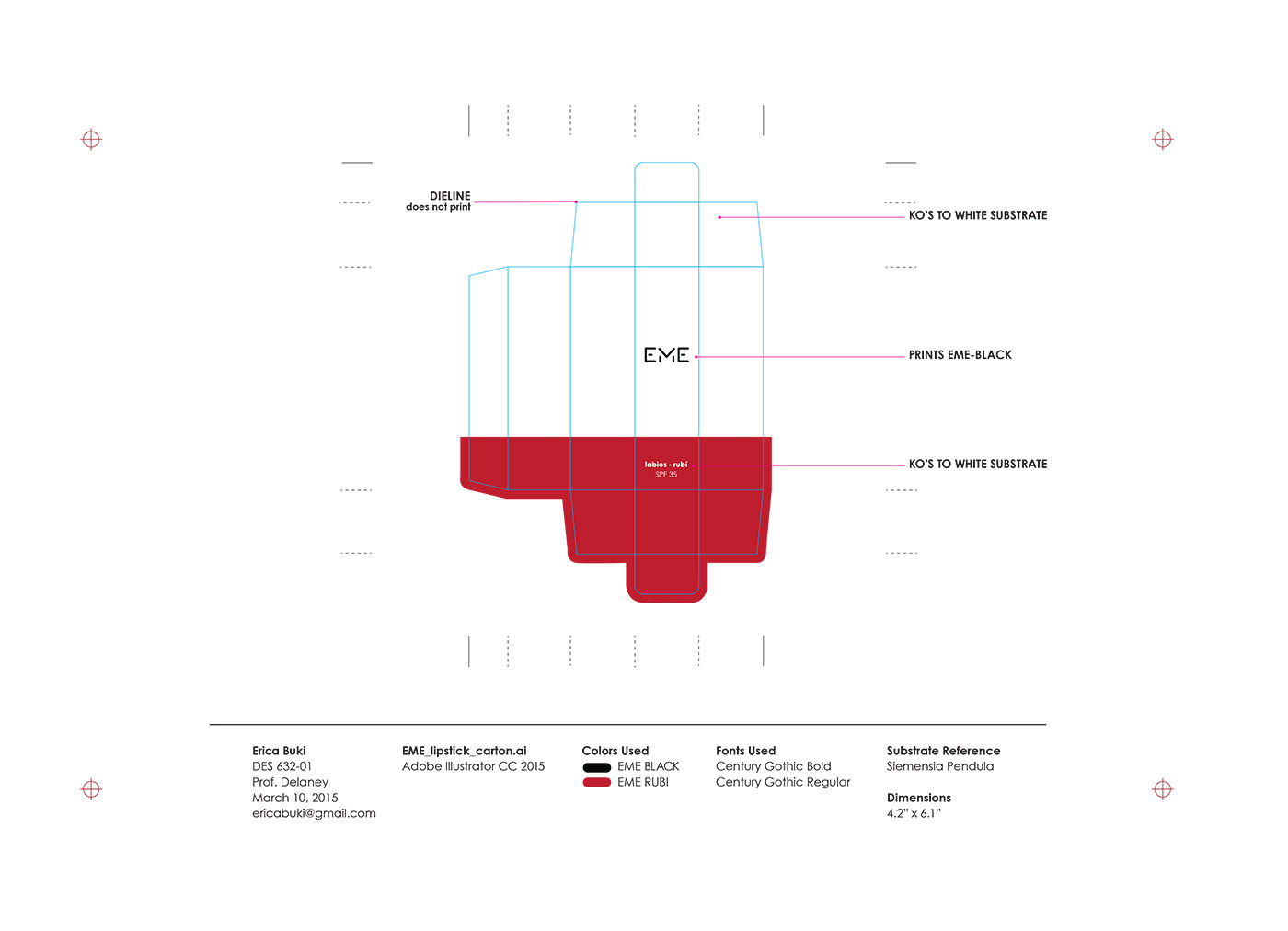 DIELINE
does not print

KO'S TO WHITE SUBSTRATE

EME

PRINTS EME-BLACK

labios - rubi
SPF 35

KO'S TO WHITE SUBSTRATE

Erica Buki
DES 632-01
Prof. Delaney
March 10, 2015
ericabuki@gmail.com

EME_lipstick_carton.ai
Adobe Illustrator CC 2015

Colors Used
EME BLACK
EME RUBI

Fonts Used
Century Gothic Bold
Century Gothic Regular

Substrate Reference
Siemensia Pendula

Dimensions
4.2" x 6.1"